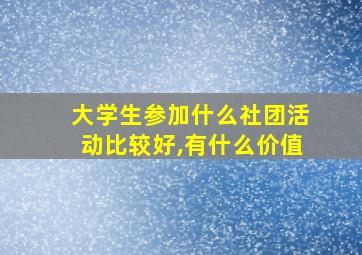 大学生参加什么社团活动比较好,有什么价值